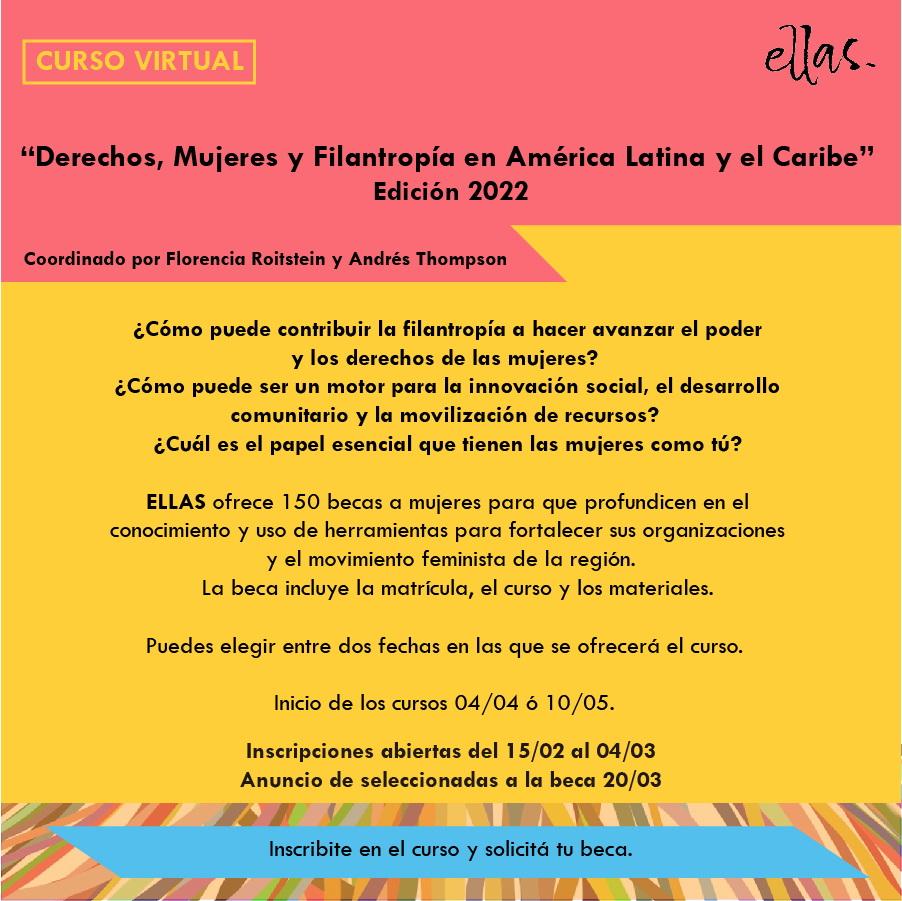 CURSO VIRTUAL

ellas.

“Derechos, Mujeres y Filantropía en América Latina y el Caribe”
Edición 2022

Coordinado por Florencia Roitstein y Andrés Thompson

¿Cómo puede contribuir la filantropía a hacer avanzar el poder y los derechos de las mujeres?
¿Cómo puede ser un motor para la innovación social, el desarrollo comunitario y la movilización de recursos?
¿Cuál es el papel esencial que tienen las mujeres como tú?

ELLAS ofrece 150 becas a mujeres para que profundicen en el conocimiento y uso de herramientas para fortalecer sus organizaciones y el movimiento feminista de la región.
La beca incluye la matrícula, el curso y los materiales.

Puedes elegir entre dos fechas en las que se ofrecerá el curso.

Inicio de los cursos 04/04 ó 10/05.

Inscripciones abiertas del 15/02 al 04/03
Anuncio de seleccionadas a la beca 20/03

Inscribite en el curso y solicitá tu beca.